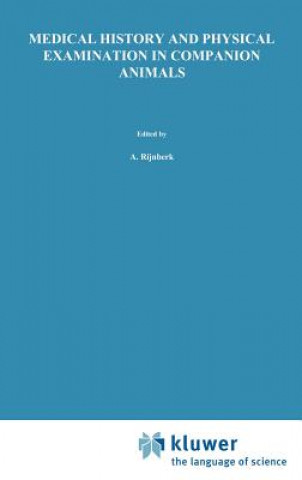 MEDICAL HISTORY AND PHYSICAL EXAMINATION IN COMPANION ANIMALS

Edited by

A. Rijnberk

kluwer
the language of science